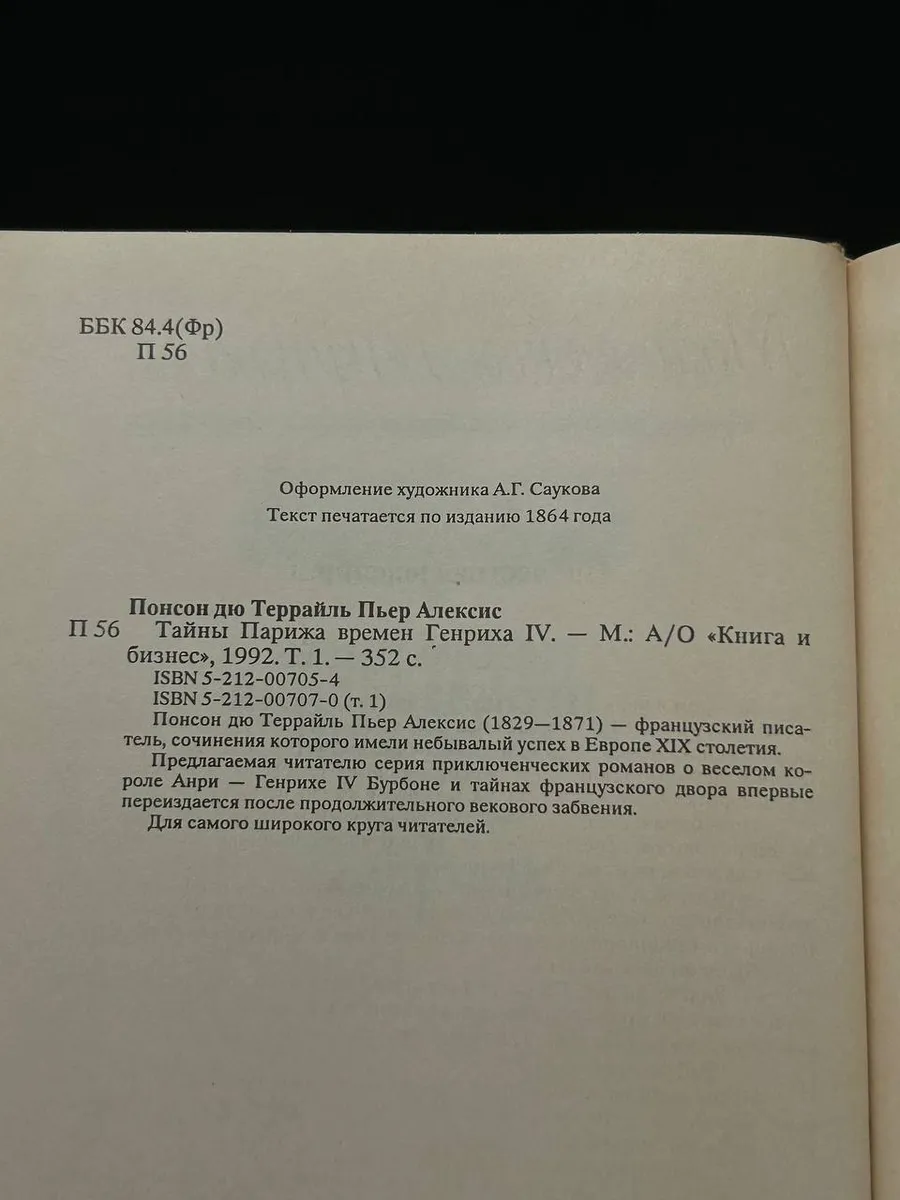 ББК 84.4(Фр)
П 56

Оформление художника А.Г. Саукова
Текст печатается по изданию 1864 года

Понсон дю Террайль Пьер Алексис
П 56 Тайны Парижа времен Генриха IV. — М.: А/О «Книга и бизнес», 1992. Т. 1. — 352 с.
ISBN 5-212-00705-4
ISBN 5-212-00707-0 (т. 1)
Понсон дю Террайль Пьер Алексис (1829—1871) — французский писатель, сочинения которого имели небывалый успех в Европе XIX столетия.
Предлагаемая читателю серия приключенческих романов о веселом короле Анри — Генрихе IV Бурбоне и тайнах французского двора впервые переиздается после продолжительного векового забвения.
Для самого широкого круга читателей.